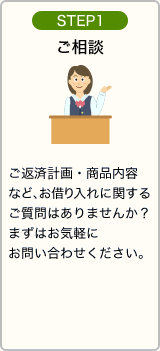 STEP1

ご相談

ご返済計画・商品内容など、お借り入れに関するご質問はありませんか？まずはお気軽にお問い合わせください。